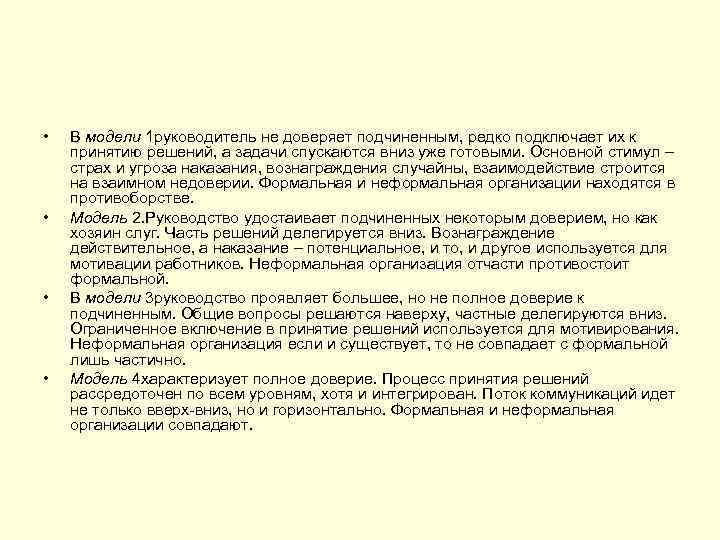 • В модели 1руководитель не доверяет подчиненным, редко подключает их к принятию решений, а задачи спускаются вниз уже готовыми. Основной стимул – страх и угроза наказания, вознаграждения случайны, взаимодействие строится на взаимном недоверии. Формальная и неформальная организации находятся в противоборстве.

• Модель 2.Руководство удостаивает подчиненных некоторым доверием, но как хозяин слуг. Часть решений делегируется вниз. Вознаграждение действительное, а наказание – потенциальное, и то, и другое используется для мотивации работников. Неформальная организация отчасти противостоит формальной.

• В модели 3руководство проявляет большее, но не полное доверие к подчиненным. Общие вопросы решаются наверху, частные делегируются вниз. Ограниченное включение в принятие решений используется для мотивирования. Неформальная организация если и существует, то не совпадает с формальной лишь частично.

• Модель 4характеризует полное доверие. Процесс принятия решений рассредоточен по всем уровням, хотя и интегрирован. Поток коммуникаций идет не только вверх-вниз, но и горизонтально. Формальная и неформальная организации совпадают.